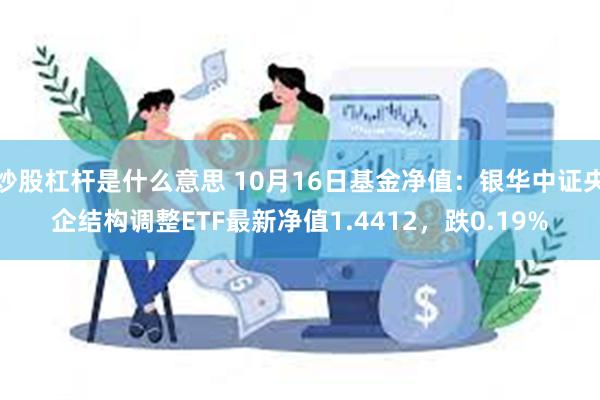 炒股杠杆是什么意思 10月16日基金净值：银华中证央企结构调整ETF最新净值1.4412，跌0.19%